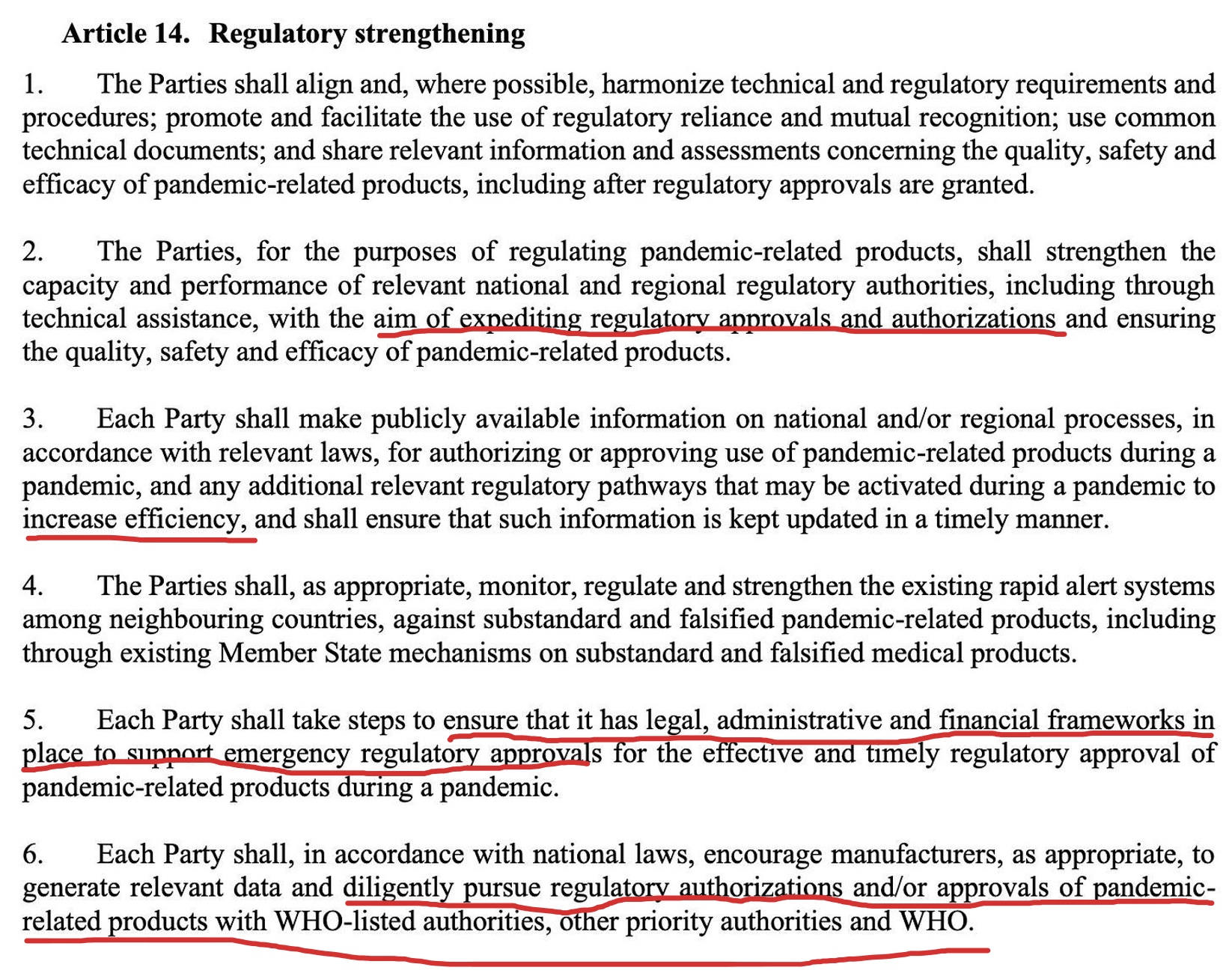 Article 14. Regulatory strengthening

1. The Parties shall align and, where possible, harmonize technical and regulatory requirements and procedures; promote and facilitate the use of regulatory reliance and mutual recognition; use common technical documents; and share relevant information and assessments concerning the quality, safety and efficacy of pandemic-related products, including after regulatory approvals are granted.

2. The Parties, for the purposes of regulating pandemic-related products, shall strengthen the capacity and performance of relevant national and regional regulatory authorities, including through technical assistance, with the aim of expediting regulatory approvals and authorizations and ensuring the quality, safety and efficacy of pandemic-related products.

3. Each Party shall make publicly available information on national and/or regional processes, in accordance with relevant laws, for authorizing or approving use of pandemic-related products during a pandemic, and any additional relevant regulatory pathways that may be activated during a pandemic to increase efficiency, and shall ensure that such information is kept updated in a timely manner.

4. The Parties shall, as appropriate, monitor, regulate and strengthen the existing rapid alert systems among neighbouring countries, against substandard and falsified pandemic-related products, including through existing Member State mechanisms on substandard and falsified medical products.

5. Each Party shall take steps to ensure that it has legal, administrative and financial frameworks in place to support emergency regulatory approvals for the effective and timely regulatory approval of pandemic-related products during a pandemic.

6. Each Party shall, in accordance with national laws, encourage manufacturers, as appropriate, to generate relevant data and diligently pursue regulatory authorizations and/or approvals of pandemic-related products with WHO-listed authorities, other priority authorities and WHO.